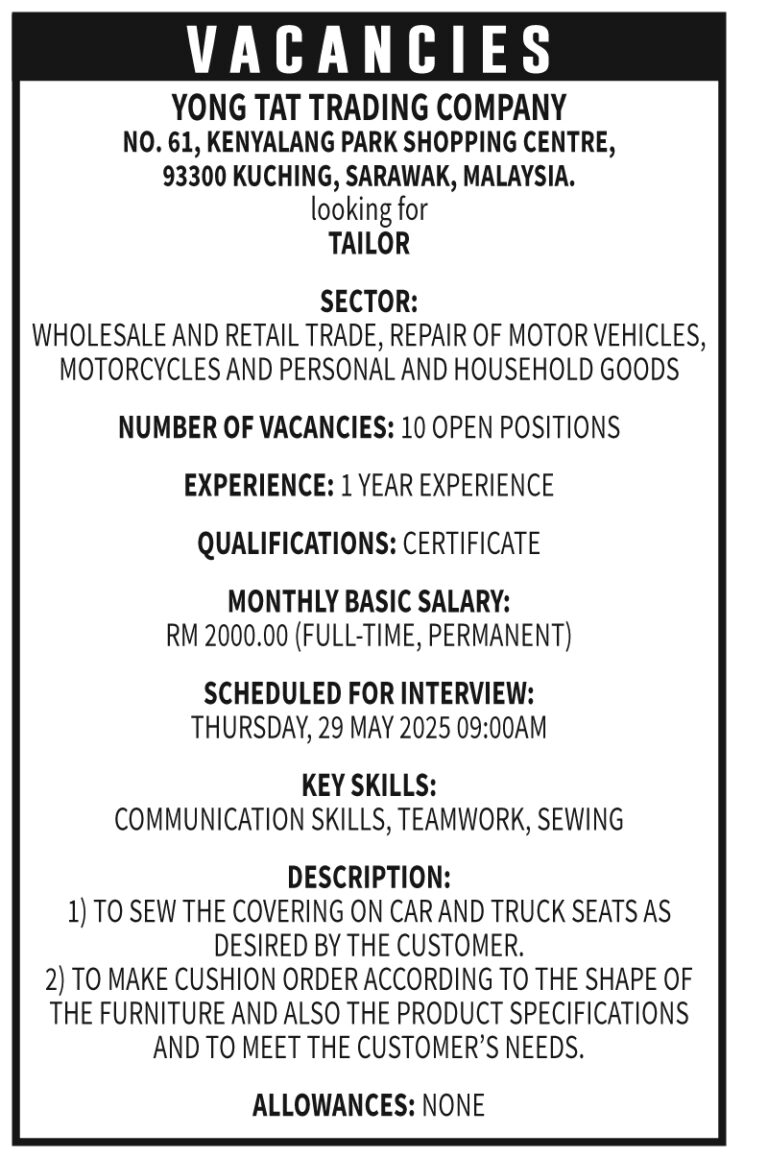 VACANCIES

YONG TAT TRADING COMPANY
NO. 61, KENYALANG PARK SHOPPING CENTRE,
93300 KUCHING, SARAWAK, MALAYSIA.
looking for
TAILOR

SECTOR:
WHOLESALE AND RETAIL TRADE, REPAIR OF MOTOR VEHICLES, MOTORCYCLES AND PERSONAL AND HOUSEHOLD GOODS

NUMBER OF VACANCIES: 10 OPEN POSITIONS

EXPERIENCE: 1 YEAR EXPERIENCE

QUALIFICATIONS: CERTIFICATE

MONTHLY BASIC SALARY:
RM 2000.00 (FULL-TIME, PERMANENT)

SCHEDULED FOR INTERVIEW:
THURSDAY, 29 MAY 2025 09:00AM

KEY SKILLS:
COMMUNICATION SKILLS, TEAMWORK, SEWING

DESCRIPTION:
1) TO SEW THE COVERING ON CAR AND TRUCK SEATS AS DESIRED BY THE CUSTOMER.
2) TO MAKE CUSHION ORDER ACCORDING TO THE SHAPE OF THE FURNITURE AND ALSO THE PRODUCT SPECIFICATIONS AND TO MEET THE CUSTOMER'S NEEDS.

ALLOWANCES: NONE